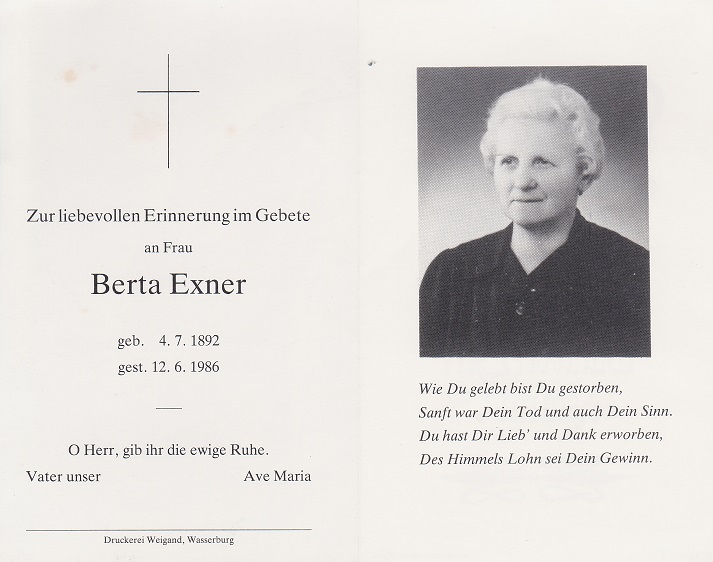 Zur liebevollen Erinnerung im Gebete

an Frau

Berta Exner

geb. 4. 7. 1892
gest. 12. 6. 1986

O Herr, gib ihr die ewige Ruhe.

Vater unser Ave Maria

Druckerei Weigand, Wasserburg

Wie Du gelebt bist Du gestorben,
Sanft war Dein Tod und auch Dein Sinn.
Du hast Dir Lieb' und Dank erworben,
Des Himmels Lohn sei Dein Gewinn.